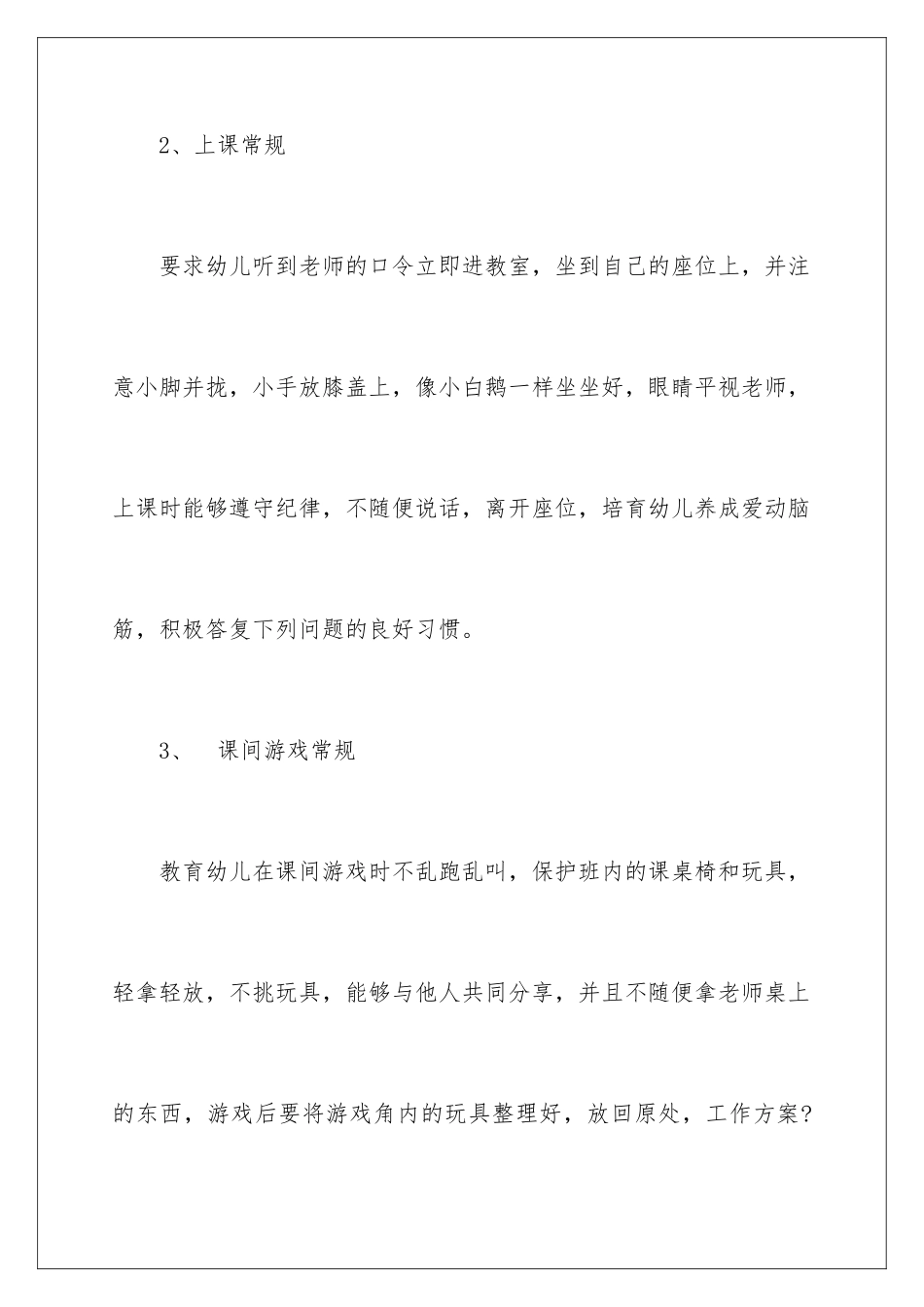 2、上课常规

要求幼儿听到老师的口令立即进教室，坐到自己的座位上，并注意小脚并拢，小手放膝盖上，像小白鹅一样坐坐好，眼睛平视老师，上课时能够遵守纪律，不随便说话，离开座位，培育幼儿养成爱动脑筋，积极答复下列问题的良好习惯。

3、 课间游戏常规

教育幼儿在课间游戏时不乱跑乱叫，保护班内的课桌椅和玩具，轻拿轻放，不挑玩具，能够与他人共同分享，并且不随便拿老师桌上的东西，游戏后要将游戏角内的玩具整理好，放回原处，工作方案?